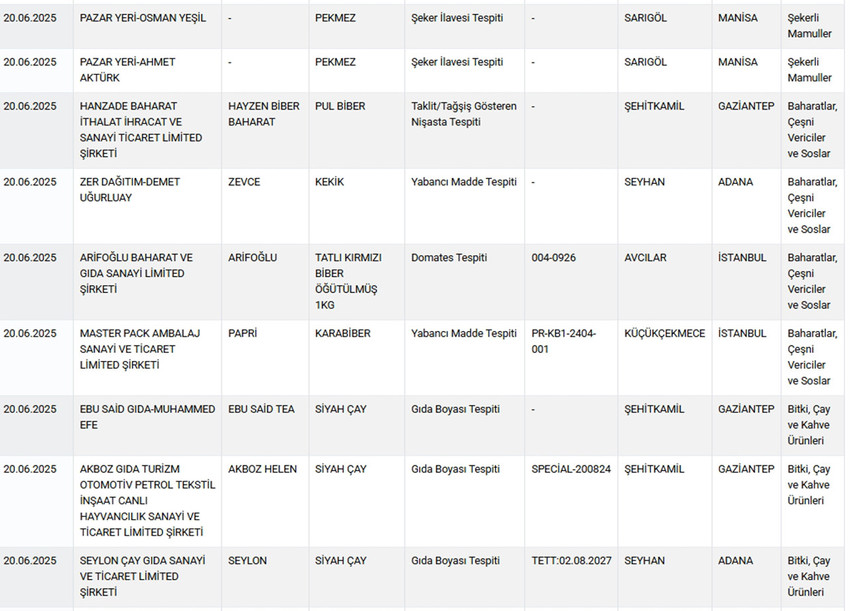 | | | | | | | | | |
|---|---|---|---|---|---|---|---|---|
| 20.06.2025 | PAZAR YERİ-OSMAN YEŞİL | - | PEKMEZ | Şeker İlavesi Tespiti | - | SARIGÖL | MANİSA | Şekerli Mamuller |
| 20.06.2025 | PAZAR YERİ-AHMET AKTÜRK | - | PEKMEZ | Şeker İlavesi Tespiti | - | SARIGÖL | MANİSA | Şekerli Mamuller |
| 20.06.2025 | HANZADE BAHARAT İTHALAT İHRACAT VE SANAYİ TİCARET LİMİTED ŞİRKETİ | HAYZEN BİBER BAHARAT | PUL BİBER | Taklit/Tağşiş Gösteren Nişasta Tespiti | - | ŞEHİTKAMİL | GAZİANTEP | Baharatlar, Çeşni Vericiler ve Soslar |
| 20.06.2025 | ZER DAĞITIM-DEMET UĞURLUAY | ZEVCE | KEKİK | Yabancı Madde Tespiti | - | SEYHAN | ADANA | Baharatlar, Çeşni Vericiler ve Soslar |
| 20.06.2025 | ARİFOĞLU BAHARAT VE GIDA SANAYİ LİMİTED ŞİRKETİ | ARİFOĞLU | TATLI KIRMIZI BİBER ÖĞÜTÜLMÜŞ 1KG | Domates Tespiti | 004-0926 | AVCILAR | İSTANBUL | Baharatlar, Çeşni Vericiler ve Soslar |
| 20.06.2025 | MASTER PACK AMBALAJ SANAYİ VE TİCARET LİMİTED ŞİRKETİ | PAPRİ | KARABİBER | Yabancı Madde Tespiti | PR-KB1-2404-001 | KÜÇÜKÇEKMECE | İSTANBUL | Baharatlar, Çeşni Vericiler ve Soslar |
| 20.06.2025 | EBU SAİD GIDA-MUHAMMED EFE | EBU SAİD TEA | SİYAH ÇAY | Gıda Boyası Tespiti | - | ŞEHİTKAMİL | GAZİANTEP | Bitki, Çay ve Kahve Ürünleri |
| 20.06.2025 | AKBOZ GIDA TURİZM OTOMOTİV PETROL TEKSTİL İNŞAAT CANLI HAYVANCILIK SANAYİ VE TİCARET LİMİTED ŞİRKETİ | AKBOZ HELEN | SİYAH ÇAY | Gıda Boyası Tespiti | SPECIAL-200824 | ŞEHİTKAMİL | GAZİANTEP | Bitki, Çay ve Kahve Ürünleri |
| 20.06.2025 | SEYLON ÇAY GIDA SANAYİ VE TİCARET LİMİTED ŞİRKETİ | SEYLON | SİYAH ÇAY | Gıda Boyası Tespiti | TETT:02.08.2027 | SEYHAN | ADANA | Bitki, Çay ve Kahve Ürünleri |